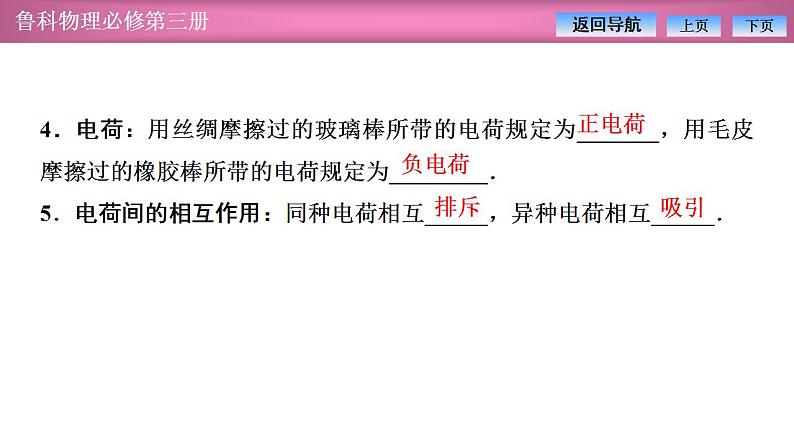 鲁科物理必修第三册

返回导航 上页 下页

4．电荷：用丝绸摩擦过的玻璃棒所带的电荷规定为正电荷，用毛皮摩擦过的橡胶棒所带的电荷规定为负电荷．

5．电荷间的相互作用：同种电荷相互排斥，异种电荷相互吸引．